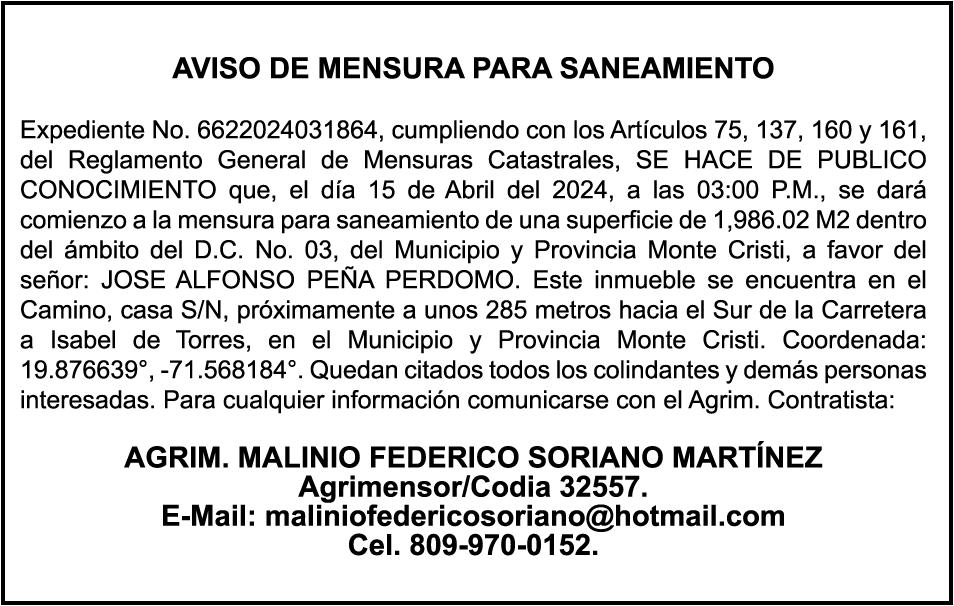 AVISO DE MENSURA PARA SANEAMIENTO

Expediente No. 6622024031864, cumpliendo con los Artículos 75, 137, 160 y 161, del Reglamento General de Mensuras Catastrales, SE HACE DE PUBLICO CONOCIMIENTO que, el día 15 de Abril del 2024, a las 03:00 P.M., se dará comienzo a la mensura para saneamiento de una superficie de 1,986.02 M2 dentro del ámbito del D.C. No. 03, del Municipio y Provincia Monte Cristi, a favor del señor: JOSE ALFONSO PEÑA PERDOMO. Este inmueble se encuentra en el Camino, casa S/N, próximamente a unos 285 metros hacia el Sur de la Carretera a Isabel de Torres, en el Municipio y Provincia Monte Cristi. Coordenada: 19.876639°, -71.568184°. Quedan citados todos los colindantes y demás personas interesadas. Para cualquier información comunicarse con el Agrim. Contratista:

AGRIM. MALINIO FEDERICO SORIANO MARTÍNEZ
Agrimensor/Codia 32557.
E-Mail: maliniofedericosoriano@hotmail.com
Cel. 809-970-0152.